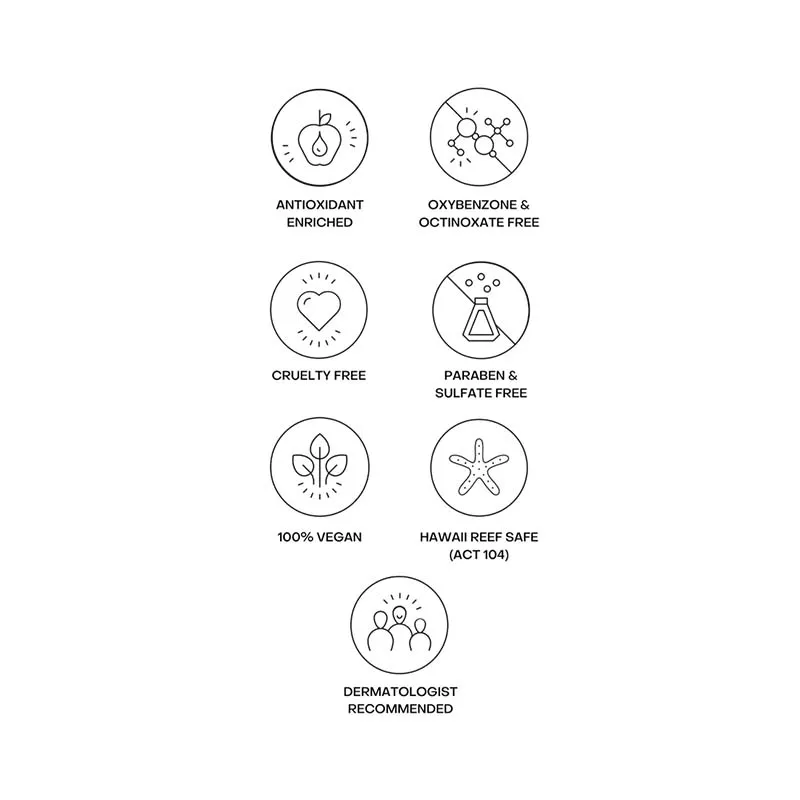 ANTIOXIDANT ENRICHED

OXYBENZONE & OCTINOXATE FREE

CRUELTY FREE

PARABEN & SULFATE FREE

100% VEGAN

HAWAII REEF SAFE (ACT 104)

DERMATOLOGIST RECOMMENDED